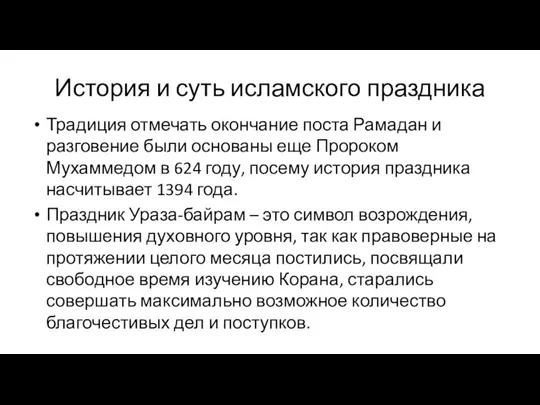 История и суть исламского праздника

• Традиция отмечать окончание поста Рамадан и разговение были основаны еще Пророком Мухаммедом в 624 году, посему история праздника насчитывает 1394 года.

• Праздник Ураза-байрам – это символ возрождения, повышения духовного уровня, так как правоверные на протяжении целого месяца постились, посвящали свободное время изучению Корана, старались совершать максимально возможное количество благочестивых дел и поступков.